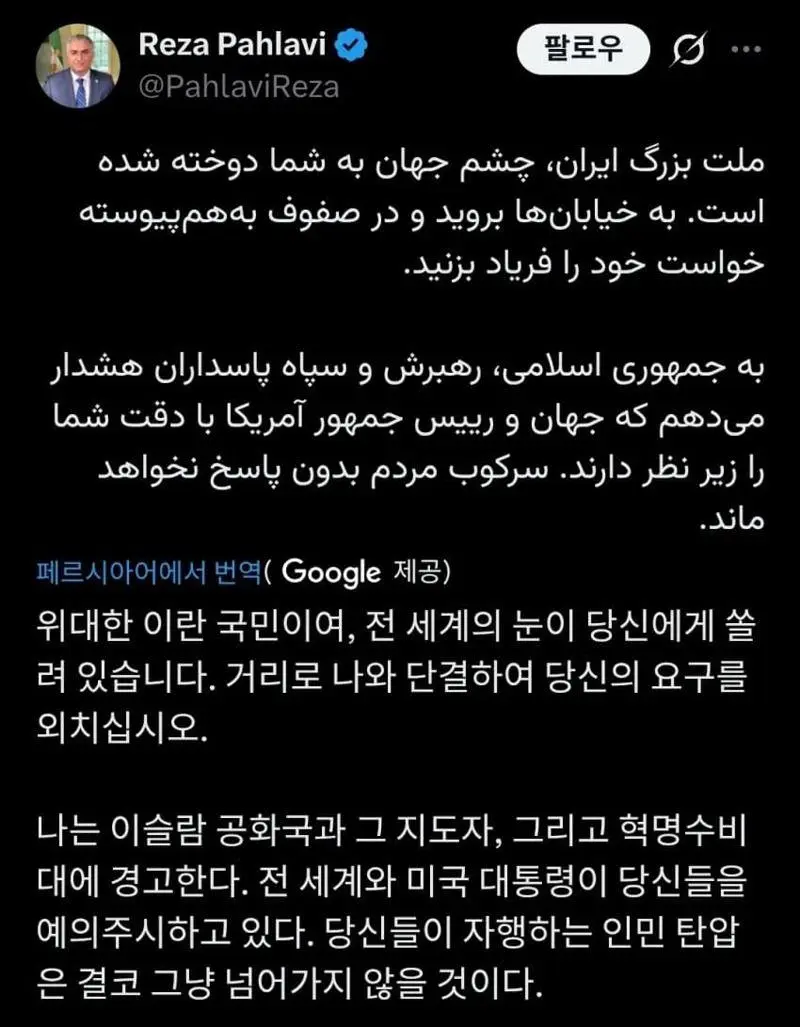 Reza Pahlavi
@PahlaviReza

팔로우

ملت بزرگ ایران، چشم جهان به شما دوخته شده است. به خیابان‌ها بروید و در صفوف به‌هم‌پیوسته خواست خود را فریاد بزنید.

به جمهوری اسلامی، رهبرش و سپاه پاسداران هشدار می‌دهم که جهان و رییس جمهور آمریکا با دقت شما را زیر نظر دارند. سرکوب مردم بدون پاسخ نخواهد ماند.

페르시아어에서 번역( Google 제공)
위대한 이란 국민이여, 전 세계의 눈이 당신에게 쏠려 있습니다. 거리로 나와 단결하여 당신의 요구를 외치십시오.

나는 이슬람 공화국과 그 지도자, 그리고 혁명수비대에 경고한다. 전 세계와 미국 대통령이 당신들을 예의주시하고 있다. 당신들이 자행하는 인민 탄압은 결코 그냥 넘어가지 않을 것이다.